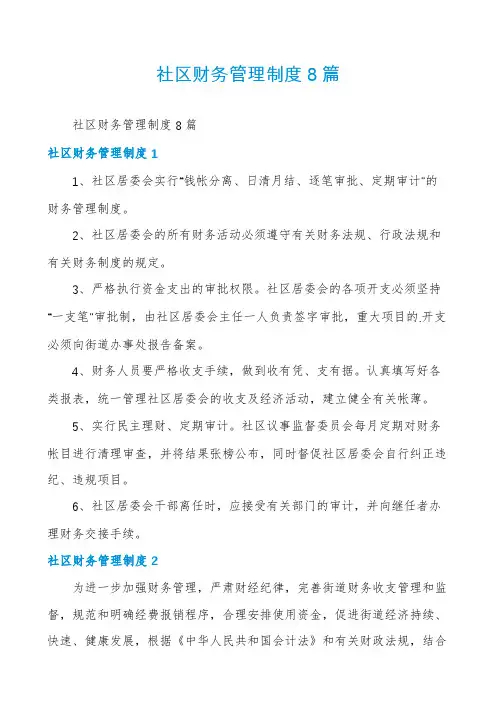 社区财务管理制度8篇

社区财务管理制度8篇

社区财务管理制度1

1、社区居委会实行“钱帐分离、日清月结、逐笔审批、定期审计”的财务管理制度。

2、社区居委会的所有财务活动必须遵守有关财务法规、行政法规和有关财务制度的规定。

3、严格执行资金支出的审批权限。社区居委会的各项开支必须坚持“一支笔”审批制，由社区居委会主任一人负责签字审批，重大项目的.开支必须向街道办事处报告备案。

4、财务人员要严格收支手续，做到收有凭、支有据。认真填写好各类报表，统一管理社区居委会的收支及经济活动，建立健全有关帐薄。

5、实行民主理财、定期审计。社区议事监督委员会每月定期对财务帐目进行清理审查，并将结果张榜公布，同时督促社区居委会自行纠正违纪、违规项目。

6、社区居委会干部离任时，应接受有关部门的审计，并向继任者办理财务交接手续。

社区财务管理制度2

为进一步加强财务管理，严肃财经纪律，完善街道财务收支管理和监督，规范和明确经费报销程序，合理安排使用资金，促进街道经济持续、快速、健康发展，根据《中华人民共和国会计法》和有关财政法规，结合